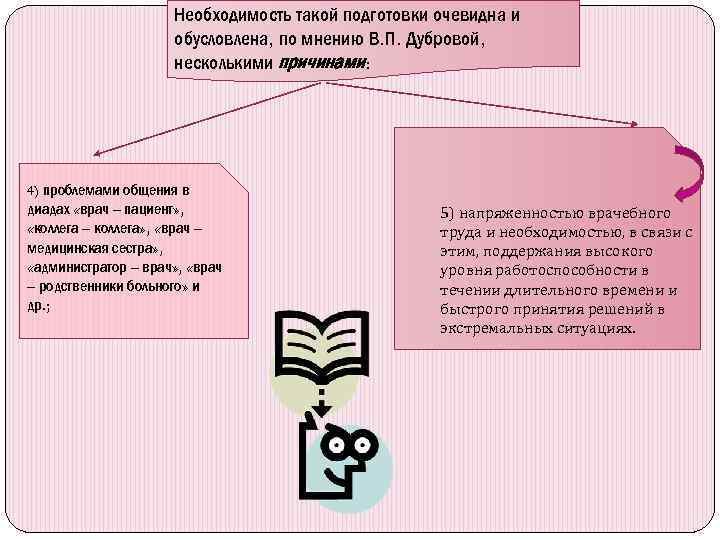 Необходимость такой подготовки очевидна и обусловлена, по мнению В.П. Дубровой, несколькими причинами:

4) проблемами общения в диадах «врач – пациент», «коллега – коллега», «врач – медицинская сестра», «администратор – врач», «врач – родственники больного» и др.;

5) напряженностью врачебного труда и необходимостью, в связи с этим, поддержания высокого уровня работоспособности в течении длительного времени и быстрого принятия решений в экстремальных ситуациях.